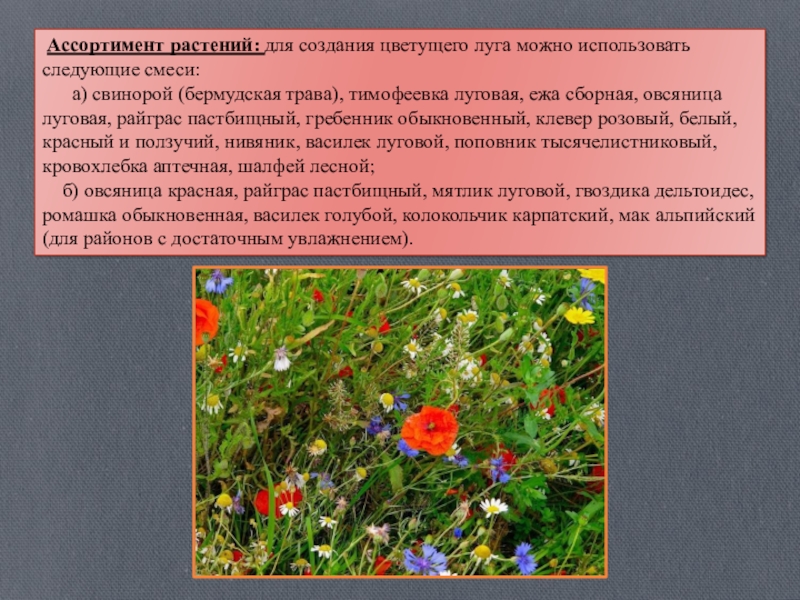 Ассортимент растений: для создания цветущего луга можно использовать следующие смеси:

а) свинорой (бермудская трава), тимофеевка луговая, ежа сборная, овсяница луговая, райграс пастбищный, гребенник обыкновенный, клевер розовый, белый, красный и ползучий, нивяник, василек луговой, поповник тысячелистниковый, кровохлебка аптечная, шалфей лесной;

б) овсяница красная, райграс пастбищный, мятлик луговой, гвоздика дельтоидес, ромашка обыкновенная, василек голубой, колокольчик карпатский, мак альпийский (для районов с достаточным увлажнением).